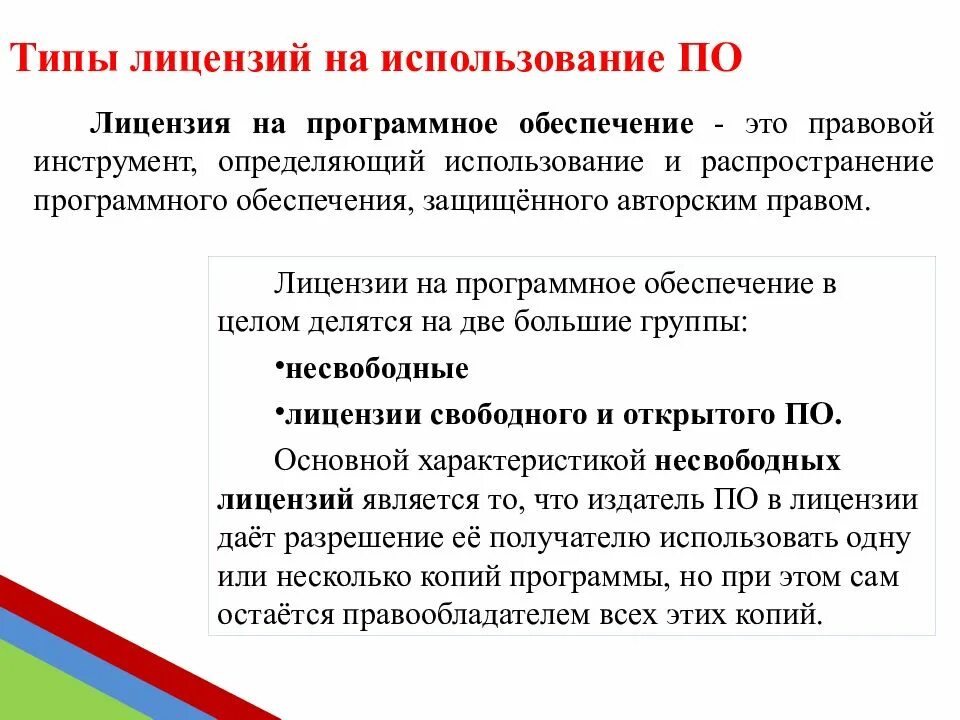 Типы лицензий на использование ПО

Лицензия на программное обеспечение - это правовой инструмент, определяющий использование и распространение программного обеспечения, защищённого авторским правом.

Лицензии на программное обеспечение в целом делятся на две большие группы:

•несвободные

•лицензии свободного и открытого ПО.

Основной характеристикой несвободных лицензий является то, что издатель ПО в лицензии даёт разрешение её получателю использовать одну или несколько копий программы, но при этом сам остаётся правообладателем всех этих копий.